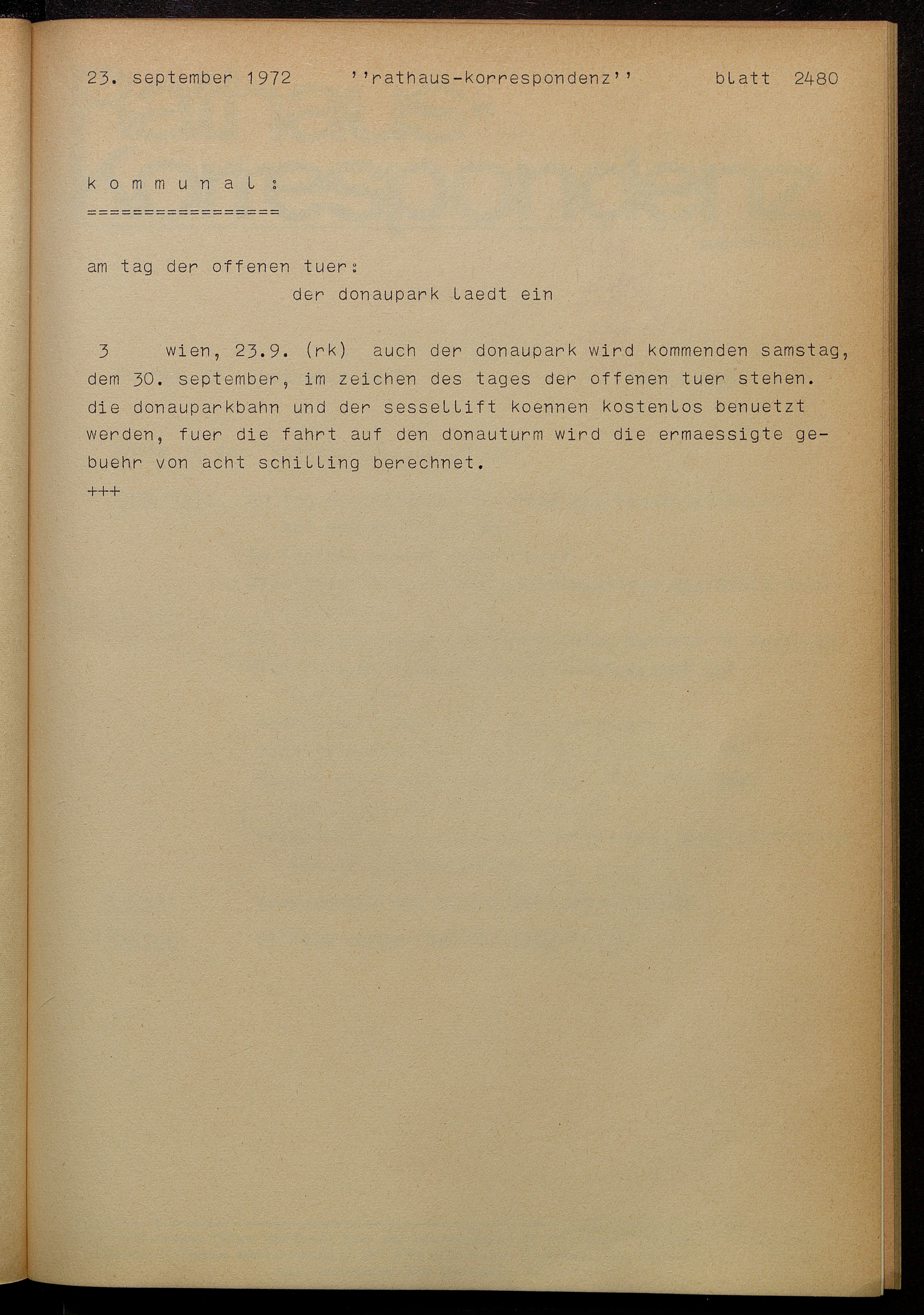 23. september 1972 ''rathaus-korrespondenz'' blatt 2480

k o m m u n a l :
=================

am tag der offenen tuer:
der donaupark laedt ein

3 wien, 23.9. (rk) auch der donaupark wird kommenden samstag, dem 30. september, im zeichen des tages der offenen tuer stehen. die donauparkbahn und der sessellift koennen kostenlos benuetzt werden, fuer die fahrt auf den donauturm wird die ermaessigte gebuehr von acht schilling berechnet.
+++